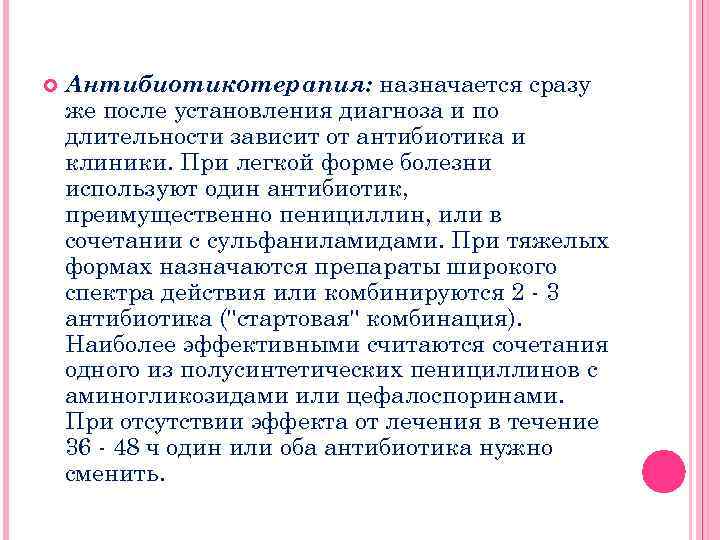 Антибиотикотерапия: назначается сразу же после установления диагноза и по длительности зависит от антибиотика и клиники. При легкой форме болезни используют один антибиотик, преимущественно пенициллин, или в сочетании с сульфаниламидами. При тяжелых формах назначаются препараты широкого спектра действия или комбинируются 2 - 3 антибиотика ("стартовая" комбинация). Наиболее эффективными считаются сочетания одного из полусинтетических пенициллинов с аминогликозидами или цефалоспоринами. При отсутствии эффекта от лечения в течение 36 - 48 ч один или оба антибиотика нужно сменить.